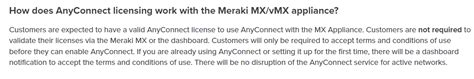 How does AnyConnect licensing work with the Meraki MX/vMX appliance?

Customers are expected to have a valid AnyConnect license to use AnyConnect with the MX Appliance. Customers are not required to validate their licenses via the Meraki MX or the dashboard. Customers will only be required to accept terms and conditions of use before they can enable AnyConnect. If you are already using AnyConnect or setting it up for the first time, there will be a dashboard notification to accept the terms and conditions of use. There will be no disruption of the AnyConnect service for active networks.